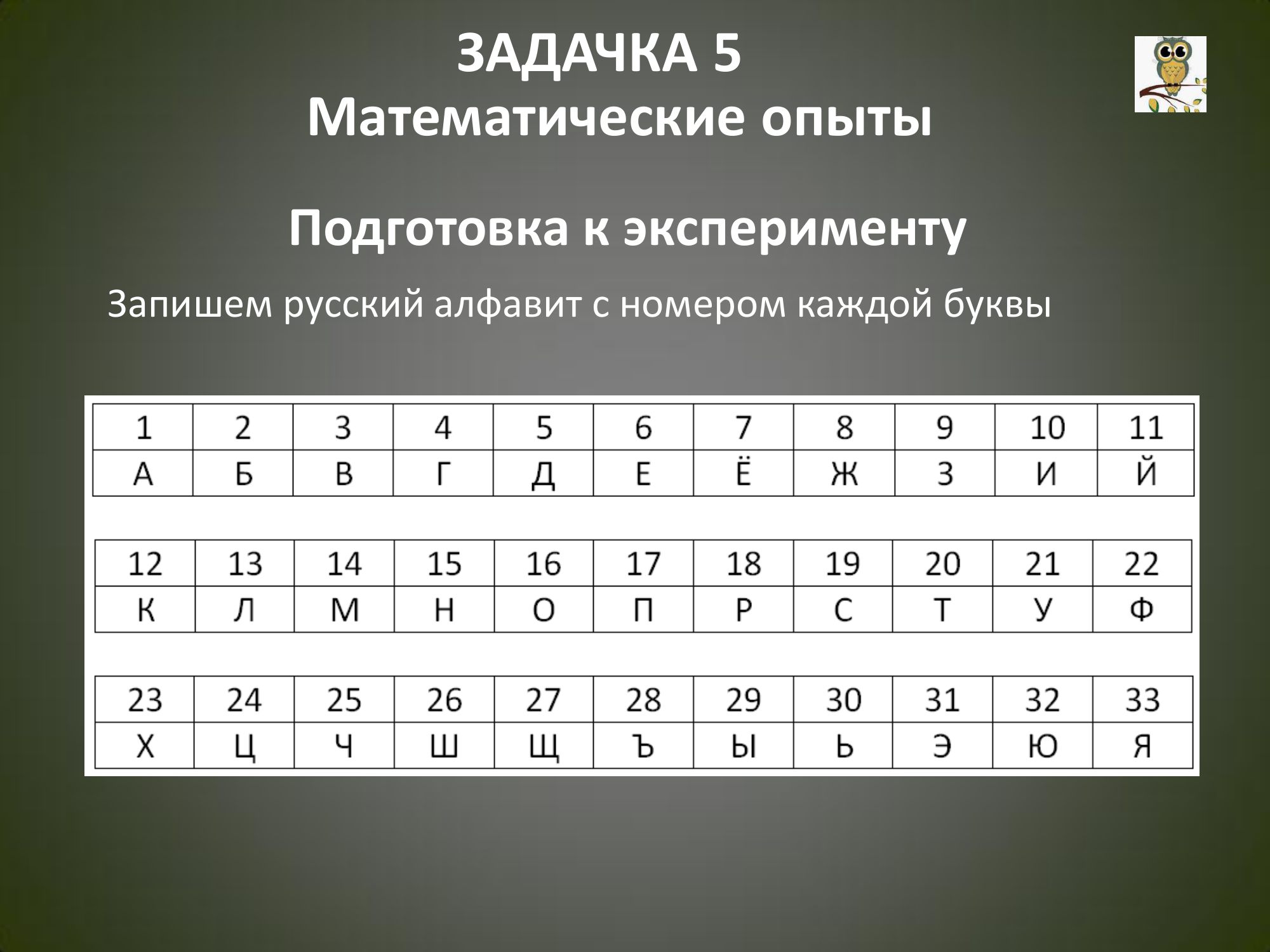 ЗАДАЧКА 5
Математические опыты

Подготовка к эксперименту

Запишем русский алфавит с номером каждой буквы

| 1 | 2 | 3 | 4 | 5 | 6 | 7 | 8 | 9 | 10 | 11 |
|---|---|---|---|---|---|---|---|---|---|---|
| А | Б | В | Г | Д | Е | Ё | Ж | З | И | Й |

| 12 | 13 | 14 | 15 | 16 | 17 | 18 | 19 | 20 | 21 | 22 |
|---|---|---|---|---|---|---|---|---|---|---|
| К | Л | М | Н | О | П | Р | С | Т | У | Ф |

| 23 | 24 | 25 | 26 | 27 | 28 | 29 | 30 | 31 | 32 | 33 |
|---|---|---|---|---|---|---|---|---|---|---|
| Х | Ц | Ч | Ш | Щ | Ъ | Ы | Ь | Э | Ю | Я |